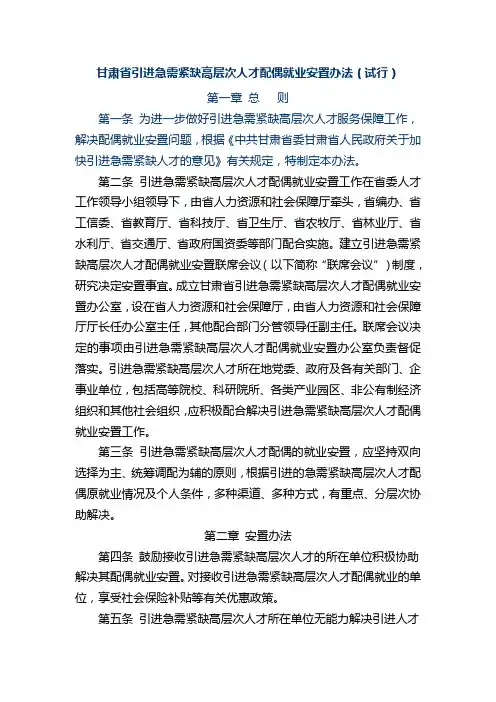 甘肃省引进急需紧缺高层次人才配偶就业安置办法（试行）

第一章 总 则

第一条 为进一步做好引进急需紧缺高层次人才服务保障工作，解决配偶就业安置问题，根据《中共甘肃省委甘肃省人民政府关于加快引进急需紧缺人才的意见》有关规定，特制定本办法。

第二条 引进急需紧缺高层次人才配偶就业安置工作在省委人才工作领导小组领导下，由省人力资源和社会保障厅牵头，省编办、省工信委、省教育厅、省科技厅、省卫生厅、省农牧厅、省林业厅、省水利厅、省交通厅、省政府国资委等部门配合实施。建立引进急需紧缺高层次人才配偶就业安置联席会议（以下简称“联席会议”）制度，研究决定安置事宜。成立甘肃省引进急需紧缺高层次人才配偶就业安置办公室，设在省人力资源和社会保障厅，由省人力资源和社会保障厅厅长任办公室主任，其他配合部门分管领导任副主任。联席会议决定的事项由引进急需紧缺高层次人才配偶就业安置办公室负责督促落实。引进急需紧缺高层次人才所在地党委、政府及各有关部门、企事业单位，包括高等院校、科研院所、各类产业园区、非公有制经济组织和其他社会组织，应积极配合解决引进急需紧缺高层次人才配偶就业安置工作。

第三条 引进急需紧缺高层次人才配偶的就业安置，应坚持双向选择为主、统筹调配为辅的原则，根据引进的急需紧缺高层次人才配偶原就业情况及个人条件，多种渠道、多种方式，有重点、分层次协助解决。

第二章 安置办法

第四条 鼓励接收引进急需紧缺高层次人才的所在单位积极协助解决其配偶就业安置。对接收引进急需紧缺高层次人才配偶就业的单位，享受社会保险补贴等有关优惠政策。

第五条 引进急需紧缺高层次人才所在单位无能力解决引进人才